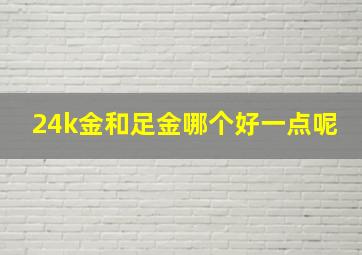 24k金和足金哪个好一点呢